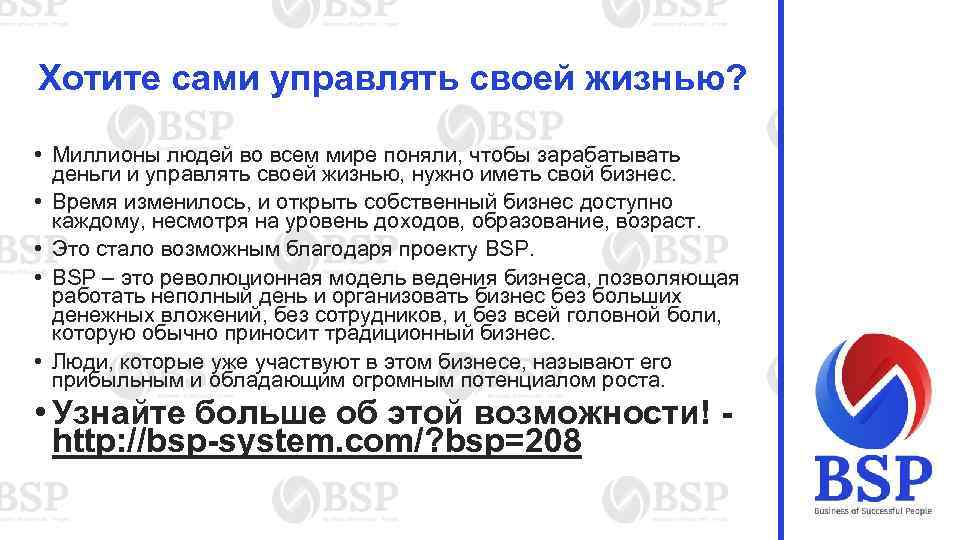 Хотите сами управлять своей жизнью?

• Миллионы людей во всем мире поняли, чтобы зарабатывать деньги и управлять своей жизнью, нужно иметь свой бизнес.
• Время изменилось, и открыть собственный бизнес доступно каждому, несмотря на уровень доходов, образование, возраст.
• Это стало возможным благодаря проекту BSP.
• BSP – это революционная модель ведения бизнеса, позволяющая работать неполный день и организовать бизнес без больших денежных вложений, без сотрудников, и без всей головной боли, которую обычно приносит традиционный бизнес.
• Люди, которые уже участвуют в этом бизнесе, называют его прибыльным и обладающим огромным потенциалом роста.
• Узнайте больше об этой возможности! - http://bsp-system.com/?bsp=208

BSP
Business of Successful People